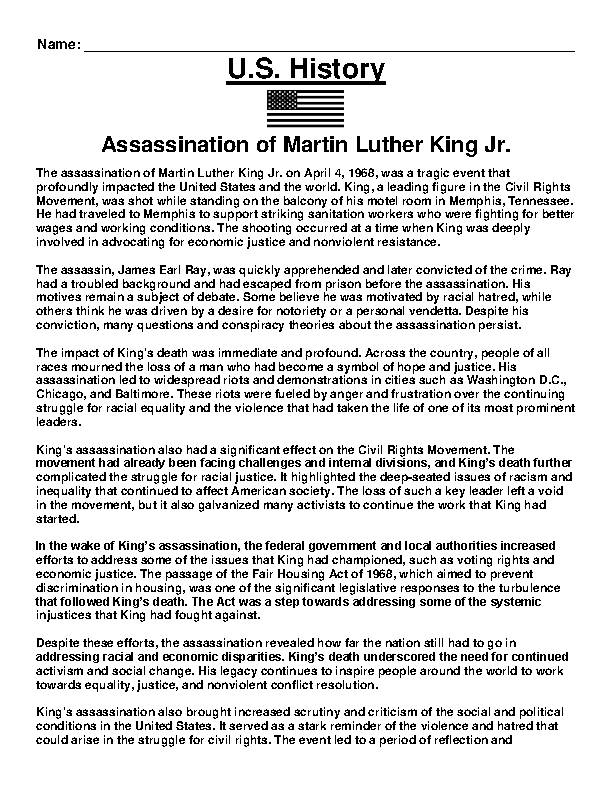 Name: ___

U.S. History

Assassination of Martin Luther King Jr.

The assassination of Martin Luther King Jr. on April 4, 1968, was a tragic event that profoundly impacted the United States and the world. King, a leading figure in the Civil Rights Movement, was shot while standing on the balcony of his motel room in Memphis, Tennessee. He had traveled to Memphis to support striking sanitation workers who were fighting for better wages and working conditions. The shooting occurred at a time when King was deeply involved in advocating for economic justice and nonviolent resistance.

The assassin, James Earl Ray, was quickly apprehended and later convicted of the crime. Ray had a troubled background and had escaped from prison before the assassination. His motives remain a subject of debate. Some believe he was motivated by racial hatred, while others think he was driven by a desire for notoriety or a personal vendetta. Despite his conviction, many questions and conspiracy theories about the assassination persist.

The impact of King's death was immediate and profound. Across the country, people of all races mourned the loss of a man who had become a symbol of hope and justice. His assassination led to widespread riots and demonstrations in cities such as Washington D.C., Chicago, and Baltimore. These riots were fueled by anger and frustration over the continuing struggle for racial equality and the violence that had taken the life of one of its most prominent leaders.

King's assassination also had a significant effect on the Civil Rights Movement. The movement had already been facing challenges and internal divisions, and King's death further complicated the struggle for racial justice. It highlighted the deep-seated issues of racism and inequality that continued to affect American society. The loss of such a key leader left a void in the movement, but it also galvanized many activists to continue the work that King had started.

In the wake of King's assassination, the federal government and local authorities increased efforts to address some of the issues that King had championed, such as voting rights and economic justice. The passage of the Fair Housing Act of 1968, which aimed to prevent discrimination in housing, was one of the significant legislative responses to the turbulence that followed King's death. The Act was a step towards addressing some of the systemic injustices that King had fought against.

Despite these efforts, the assassination revealed how far the nation still had to go in addressing racial and economic disparities. King's death underscored the need for continued activism and social change. His legacy continues to inspire people around the world to work towards equality, justice, and nonviolent conflict resolution.

King's assassination also brought increased scrutiny and criticism of the social and political conditions in the United States. It served as a stark reminder of the violence and hatred that could arise in the struggle for civil rights. The event led to a period of reflection and